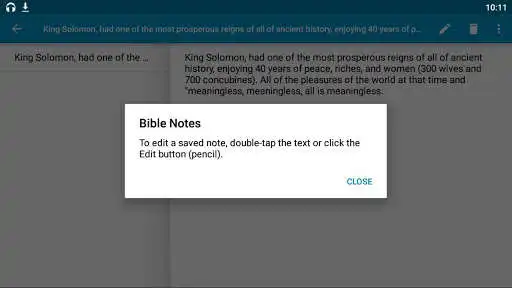 10:11

King Solomon, had one of the most prosperous reigns of all of ancient history, enjoying 40 years of p...

King Solomon, had one of the ...

King Solomon, had one of the most prosperous reigns of all of ancient history, enjoying 40 years of peace, riches, and women (300 wives and 700 concubines). All of the pleasures of the world at that time and "meaningless, meaningless, all is meaningless.

Bible Notes

To edit a saved note, double-tap the text or click the Edit button (pencil).

CLOSE